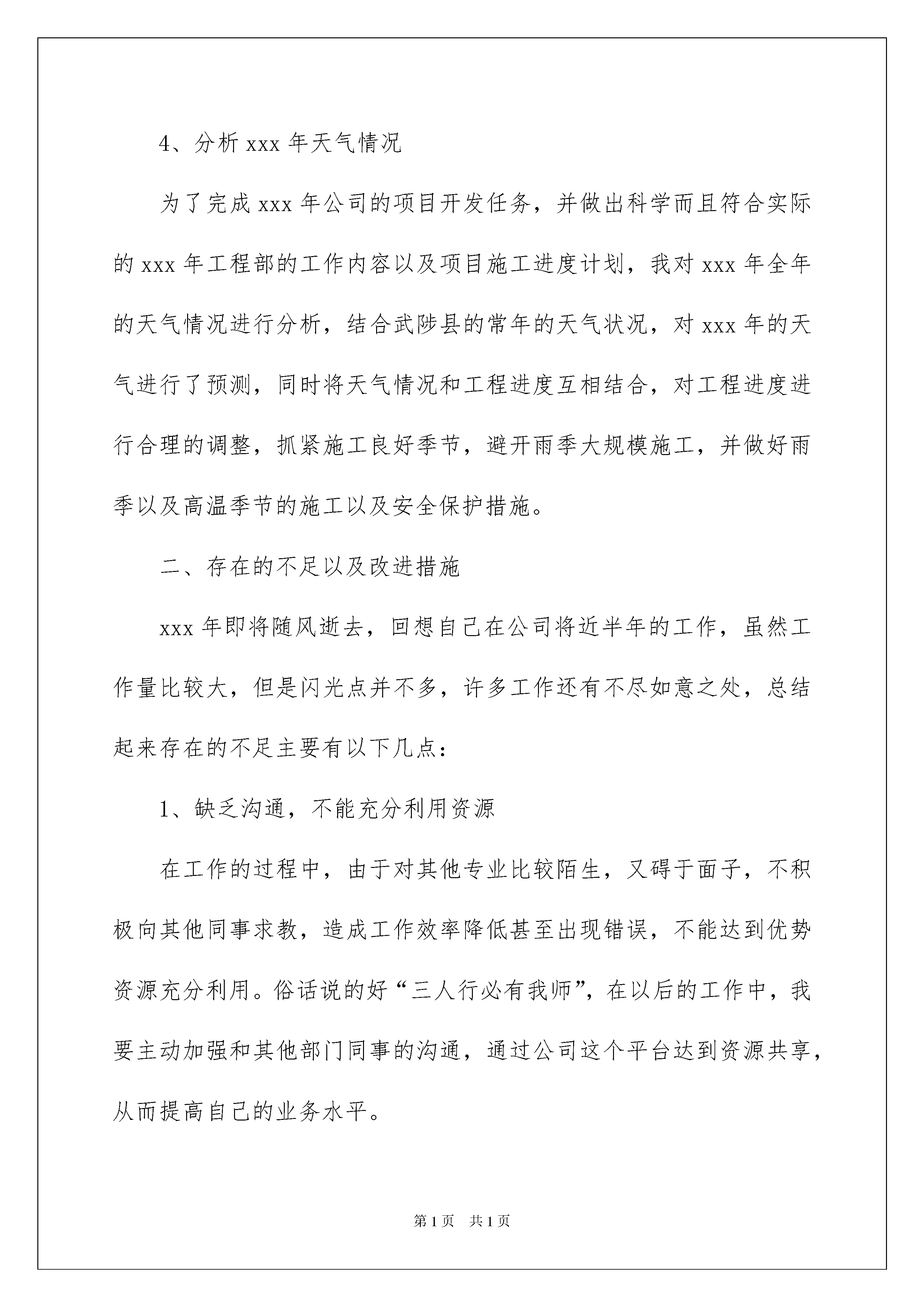 4、分析 xxx 年天气情况

为了完成 xxx 年公司的项目开发任务，并做出科学而且符合实际的 xxx 年工程部的工作内容以及项目施工进度计划，我对 xxx 年全年的天气情况进行分析，结合武陟县的常年的天气状况，对 xxx 年的天气进行了预测，同时将天气情况和工程进度互相结合，对工程进度进行合理的调整，抓紧施工良好季节，避开雨季大规模施工，并做好雨季以及高温季节的施工以及安全保护措施。

二、存在的不足以及改进措施

xxx 年即将随风逝去，回想自己在公司将近半年的工作，虽然工作量比较大，但是闪光点并不多，许多工作还有不尽如意之处，总结起来存在的不足主要有以下几点：

1、缺乏沟通，不能充分利用资源

在工作的过程中，由于对其他专业比较陌生，又碍于面子，不积极向其他同事求教，造成工作效率降低甚至出现错误，不能达到优势资源充分利用。俗话说的好“三人行必有我师”，在以后的工作中，我要主动加强和其他部门同事的沟通，通过公司这个平台达到资源共享，从而提高自己的业务水平。

第 1 页　共 1 页